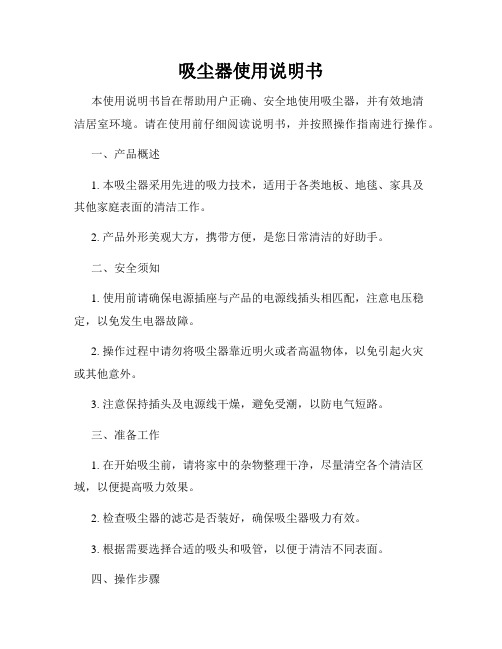 吸尘器使用说明书

本使用说明书旨在帮助用户正确、安全地使用吸尘器，并有效地清洁居室环境。请在使用前仔细阅读说明书，并按照操作指南进行操作。

一、产品概述

1. 本吸尘器采用先进的吸力技术，适用于各类地板、地毯、家具及其他家庭表面的清洁工作。

2. 产品外形美观大方，携带方便，是您日常清洁的好助手。

二、安全须知

1. 使用前请确保电源插座与产品的电源线插头相匹配，注意电压稳定，以免发生电器故障。

2. 操作过程中请勿将吸尘器靠近明火或者高温物体，以免引起火灾或其他意外。

3. 注意保持插头及电源线干燥，避免受潮，以防电气短路。

三、准备工作

1. 在开始吸尘前，请将家中的杂物整理干净，尽量清空各个清洁区域，以便提高吸力效果。

2. 检查吸尘器的滤芯是否装好，确保吸尘器吸力有效。

3. 根据需要选择合适的吸头和吸管，以便于清洁不同表面。

四、操作步骤